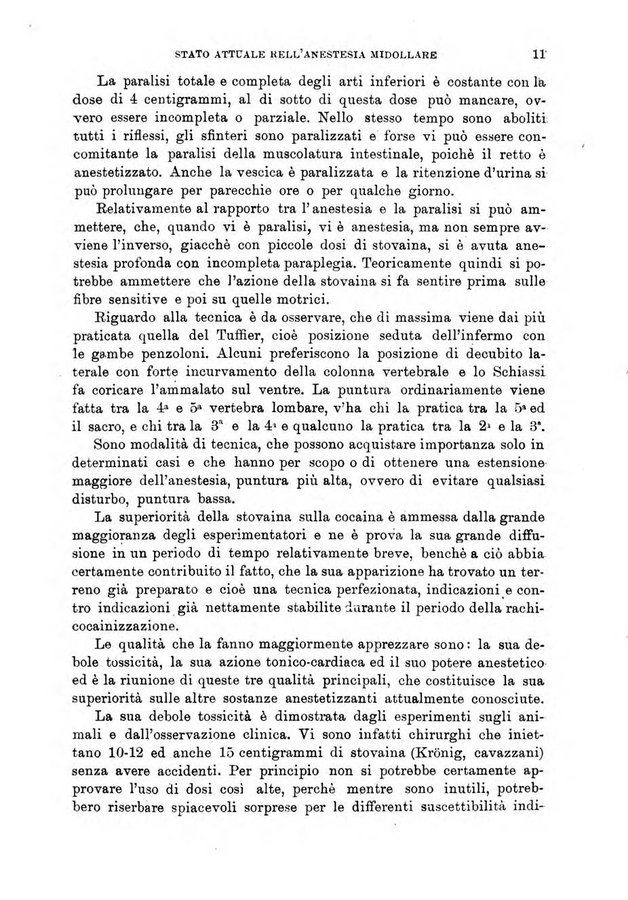 STATO ATTUALE RELL'ANESTESIA MIDOLLARE 11

La paralisi totale e completa degli arti inferiori è costante con la dose di 4 centigrammi, al di sotto di questa dose può mancare, ovvero essere incompleta o parziale. Nello stesso tempo sono aboliti tutti i riflessi, gli sfinteri sono paralizzati e forse vi può essere concomitante la paralisi della muscolatura intestinale, poichè il retto è anestetizzato. Anche la vescica è paralizzata e la ritenzione d'urina si può prolungare per parecchie ore o per qualche giorno.

Relativamente al rapporto tra l'anestesia e la paralisi si può ammettere, che, quando vi è paralisi, vi è anestesia, ma non sempre avviene l'inverso, giacchè con piccole dosi di stovaina, si è avuta anestesia profonda con incompleta paraplegia. Teoricamente quindi si potrebbe ammettere che l'azione della stovaina si fa sentire prima sulle fibre sensitive e poi su quelle motrici.

Riguardo alla tecnica è da osservare, che di massima viene dai più praticata quella del Tuffier, cioè posizione seduta dell'infermo con le gambe penzoloni. Alcuni preferiscono la posizione di decubito laterale con forte incurvamento della colonna vertebrale e lo Schiassi fa coricare l'ammalato sul ventre. La puntura ordinariamente viene fatta tra la 4ª e 5ª vertebra lombare, v'ha chi la pratica tra la 5ª ed il sacro, e chi tra la 3ª e la 4ª e qualcuno la pratica tra la 2ª e la 3ª.

Sono modalità di tecnica, che possono acquistare importanza solo in determinati casi e che hanno per scopo o di ottenere una estensione maggiore dell'anestesia, puntura più alta, ovvero di evitare qualsiasi disturbo, puntura bassa.

La superiorità della stovaina sulla cocaina è ammessa dalla grande maggioranza degli esperimentatori e ne è prova la sua grande diffusione in un periodo di tempo relativamente breve, benchè a ciò abbia certamente contribuito il fatto, che la sua apparizione ha trovato un terreno già preparato e cioè una tecnica perfezionata, indicazioni e contro indicazioni già nettamente stabilite durante il periodo della rachicocainizzazione.

Le qualità che la fanno maggiormente apprezzare sono: la sua debole tossicità, la sua azione tonico-cardiaca ed il suo potere anestetico ed è la riunione di queste tre qualità principali, che costituisce la sua superiorità sulle altre sostanze anestetizzanti attualmente conosciute.

La sua debole tossicità è dimostrata dagli esperimenti sugli animali e dall'osservazione clinica. Vi sono infatti chirurghi che iniettano 10-12 ed anche 15 centigrammi di stovaina (Krönig, cavazzani) senza avere accidenti. Per principio non si potrebbe certamente approvare l'uso di dosi così alte, perchè mentre sono inutili, potrebbero riserbare spiacevoli sorprese per le differenti suscettibilità indi-